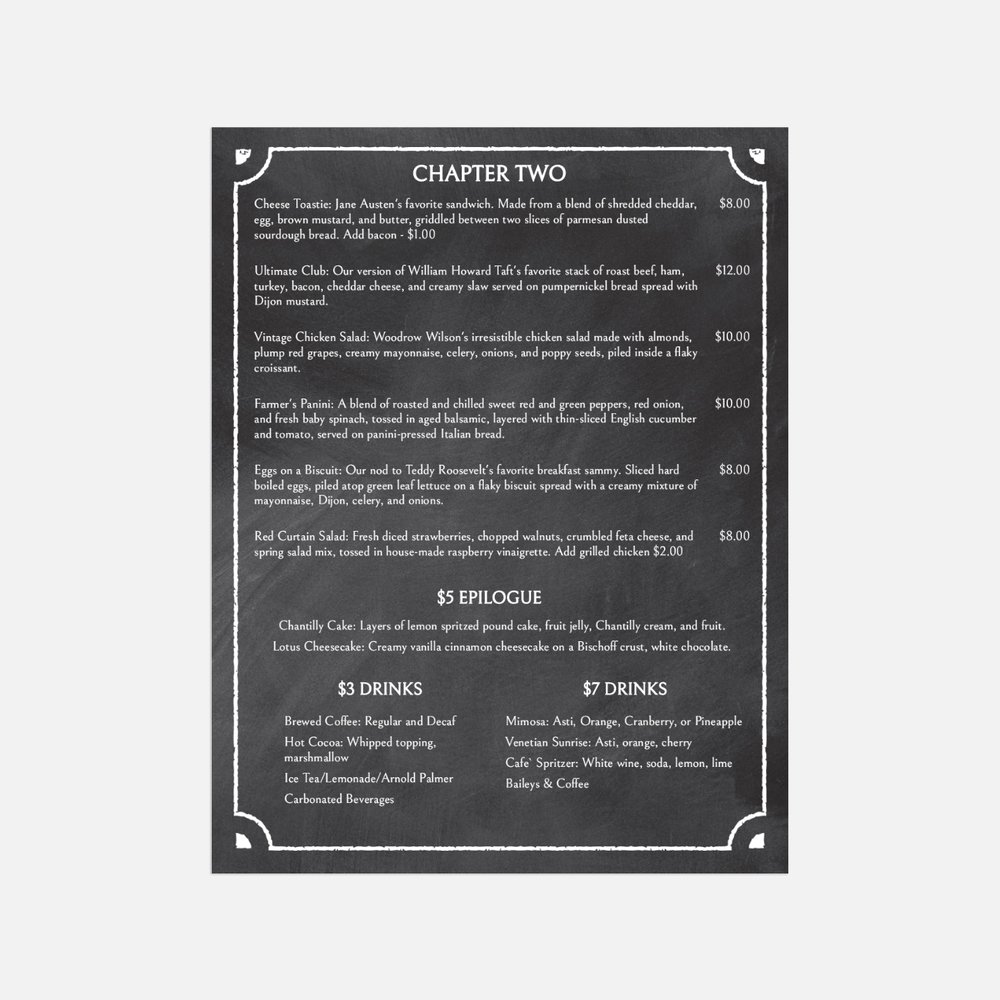 CHAPTER TWO

Cheese Toastie: Jane Austen's favorite sandwich. Made from a blend of shredded cheddar, egg, brown mustard, and butter, griddled between two slices of parmesan dusted sourdough bread. Add bacon - $1.00 $8.00

Ultimate Club: Our version of William Howard Taft's favorite stack of roast beef, ham, turkey, bacon, cheddar cheese, and creamy slaw served on pumpernickel bread spread with Dijon mustard. $12.00

Vintage Chicken Salad: Woodrow Wilson's irresistible chicken salad made with almonds, plump red grapes, creamy mayonnaise, celery, onions, and poppy seeds, piled inside a flaky croissant. $10.00

Farmer's Panini: A blend of roasted and chilled sweet red and green peppers, red onion, and fresh baby spinach, tossed in aged balsamic, layered with thin-sliced English cucumber and tomato, served on panini-pressed Italian bread. $10.00

Eggs on a Biscuit: Our nod to Teddy Roosevelt's favorite breakfast sammy. Sliced hard boiled eggs, piled atop green leaf lettuce on a flaky biscuit spread with a creamy mixture of mayonnaise, Dijon, celery, and onions. $8.00

Red Curtain Salad: Fresh diced strawberries, chopped walnuts, crumbled feta cheese, and spring salad mix, tossed in house-made raspberry vinaigrette. Add grilled chicken $2.00 $8.00

$5 EPILOGUE

Chantilly Cake: Layers of lemon spritzed pound cake, fruit jelly, Chantilly cream, and fruit.
Lotus Cheesecake: Creamy vanilla cinnamon cheesecake on a Bischoff crust, white chocolate.

$3 DRINKS

Brewed Coffee: Regular and Decaf
Hot Cocoa: Whipped topping, marshmallow
Ice Tea/Lemonade/Arnold Palmer
Carbonated Beverages

$7 DRINKS

Mimosa: Asti, Orange, Cranberry, or Pineapple
Venetian Sunrise: Asti, orange, cherry
Cafe` Spritzer: White wine, soda, lemon, lime
Baileys & Coffee